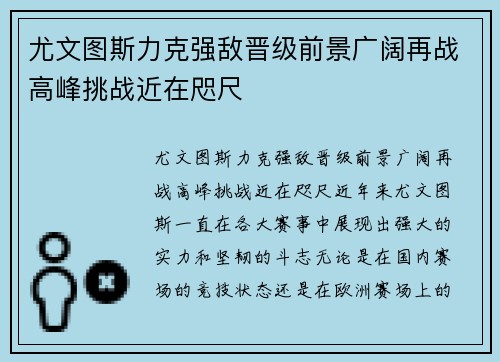 尤文图斯力克强敌晋级前景广阔再战高峰挑战近在咫尺

尤文图斯力克强敌晋级前景广阔再战高峰挑战近在咫尺近年来尤文图斯一直在各大赛事中展现出强大的实力和坚韧的斗志无论是在国内赛场的竞技状态还是在欧洲赛场上的